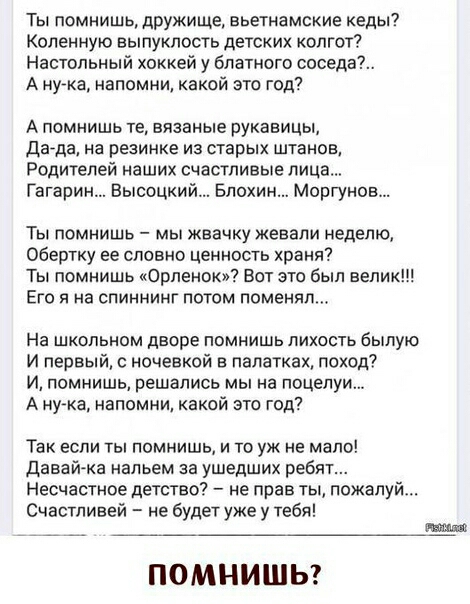 Ты помнишь, дружище, вьетнамские кеды?
Коленную выпуклость детских колгот?
Настольный хоккей у блатного соседа?..
А ну-ка, напомни, какой это год?

А помнишь те, вязаные рукавицы,
Да-да, на резинке из старых штанов,
Родителей наших счастливые лица...
Гагарин... Высоцкий... Блохин... Моргунов...

Ты помнишь – мы жвачку жевали неделю,
Обертку ее словно ценность храня?
Ты помнишь «Орленок»? Вот это был велик!!!
Его я на спиннинг потом поменял...

На школьном дворе помнишь лихость былую
И первый, с ночевкой в палатках, поход?
И, помнишь, решались мы на поцелуи...
А ну-ка, напомни, какой это год?

Так если ты помнишь, и то уж не мало!
Давай-ка нальем за ушедших ребят...
Несчастное детство? – не прав ты, пожалуй...
Счастливей – не будет уже у тебя!

Fishki.net

ПОМНИШЬ?